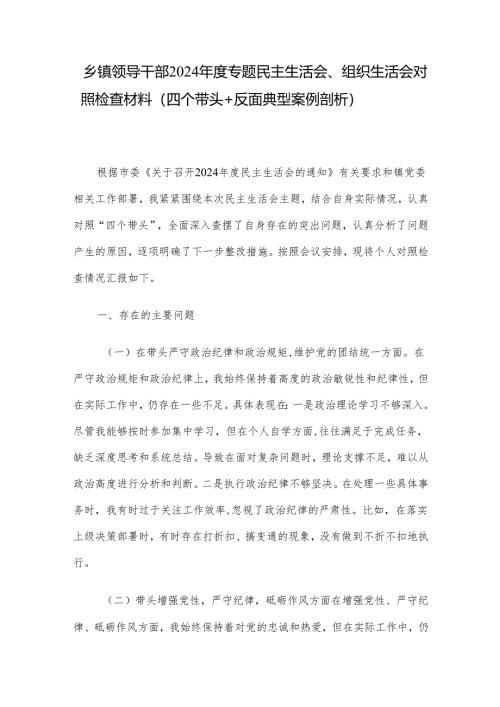 乡镇领导干部2024年度专题民主生活会、组织生活会对照检查材料（四个带头+反面典型案例剖析）

根据市委《关于召开2024年度民主生活会的通知》有关要求和镇党委相关工作部署，我紧紧围绕本次民主生活会主题，结合自身实际情况，认真对照“四个带头”，全面深入查摆了自身存在的突出问题，认真分析了问题产生的原因，逐项明确了下一步整改措施。按照会议安排，现将个人对照检查情况汇报如下。

一、存在的主要问题

（一）在带头严守政治纪律和政治规矩，维护党的团结统一方面。在严守政治规矩和政治纪律上，我始终保持着高度的政治敏锐性和纪律性，但在实际工作中，仍存在一些不足。具体表现在：一是政治理论学习不够深入。尽管我能够按时参加集中学习，但在个人自学方面，往往满足于完成任务，缺乏深度思考和系统总结。导致在面对复杂问题时，理论支撑不足，难以从政治高度进行分析和判断。二是执行政治纪律不够坚决。在处理一些具体事务时，我有时过于关注工作效率，忽视了政治纪律的严肃性。比如，在落实上级决策部署时，有时存在打折扣、搞变通的现象，没有做到不折不扣地执行。

（二）带头增强党性，严守纪律，砥砺作风方面在增强党性、严守纪律、砥砺作风方面，我始终保持着对党的忠诚和热爱，但在实际工作中，仍